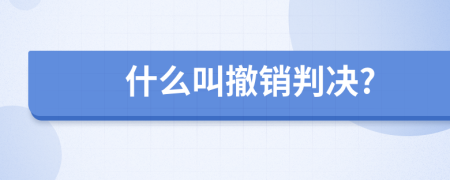 什么叫撤销判决?